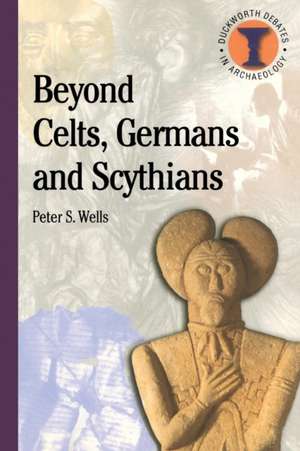 DUCKWORTH DEBATES IN ARCHAEOLOGY

Beyond Celts, Germans and Scythians

Peter S. Wells